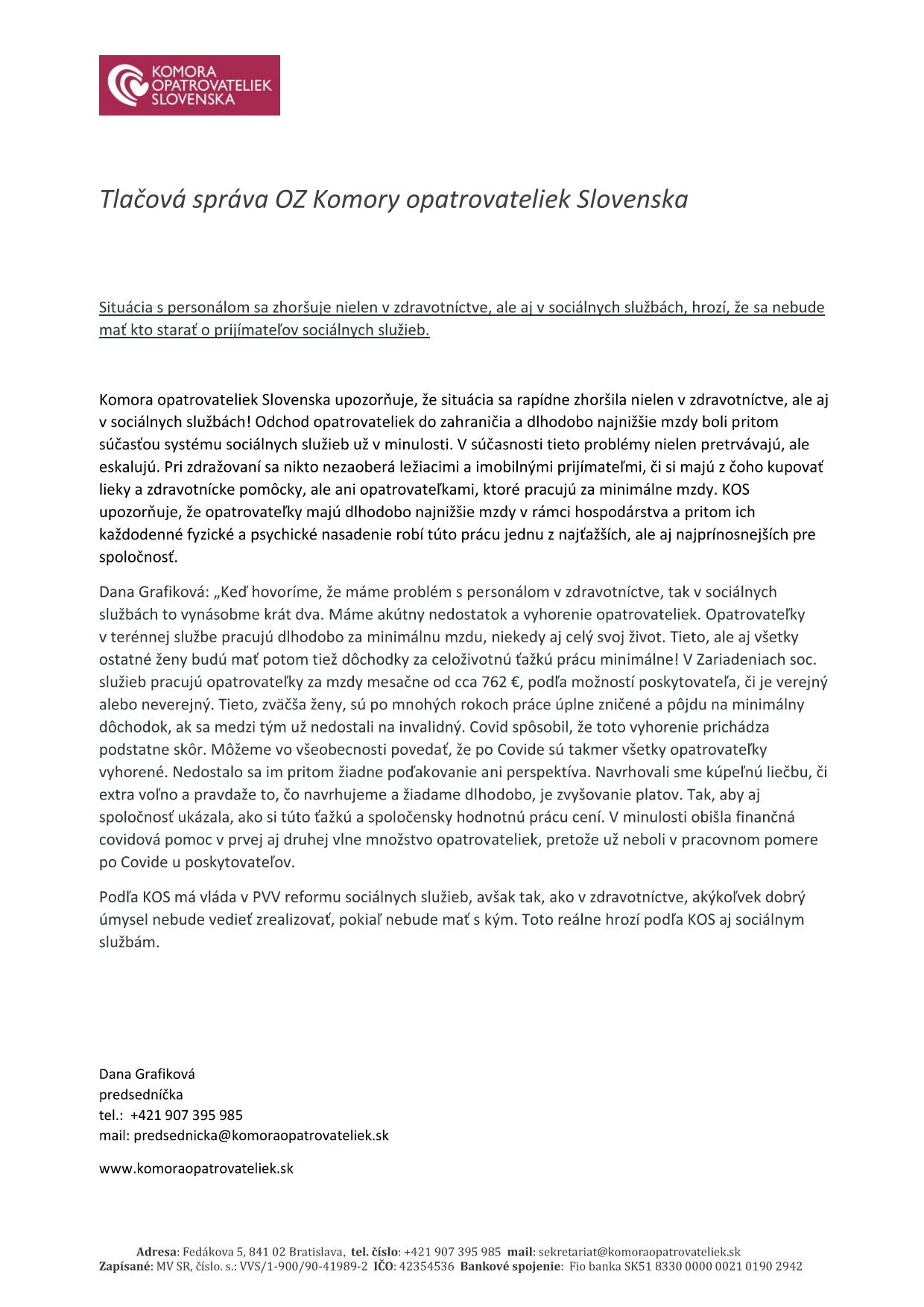 KOMORA OPATROVATELIEK SLOVENSKA

Tlačová správa OZ Komory opatrovateliek Slovenska

Situácia s personálom sa zhoršuje nielen v zdravotníctve, ale aj v sociálnych službách, hrozí, že sa nebude mať kto starať o prijímateľov sociálnych služieb.

Komora opatrovateliek Slovenska upozorňuje, že situácia sa rapídne zhoršila nielen v zdravotníctve, ale aj v sociálnych službách! Odchod opatrovateliek do zahraničia a dlhodobo najnižšie mzdy boli pritom súčasťou systému sociálnych služieb už v minulosti. V súčasnosti tieto problémy nielen pretrvávajú, ale eskalujú. Pri zdražovaní sa nikto nezaoberá ležiacimi a imobilnými prijímateľmi, či si majú z čoho kupovať lieky a zdravotnícke pomôcky, ale ani opatrovateľkami, ktoré pracujú za minimálne mzdy. KOS upozorňuje, že opatrovateľky majú dlhodobo najnižšie mzdy v rámci hospodárstva a pritom ich každodenné fyzické a psychické nasadenie robí túto prácu jednu z najťažších, ale aj najprínosnejších pre spoločnosť.

Dana Grafiková: „Keď hovoríme, že máme problém s personálom v zdravotníctve, tak v sociálnych službách to vynásobme krát dva. Máme akútny nedostatok a vyhorenie opatrovateliek. Opatrovateľky v terénnej službe pracujú dlhodobo za minimálnu mzdu, niekedy aj celý svoj život. Tieto, ale aj všetky ostatné ženy budú mať potom tiež dôchodky za celoživotnú ťažkú prácu minimálne! V Zariadeniach soc. služieb pracujú opatrovateľky za mzdy mesačne od cca 762 €, podľa možností poskytovateľa, či je verejný alebo neverejný. Tieto, zväčša ženy, sú po mnohých rokoch práce úplne zničené a pôjdu na minimálny dôchodok, ak sa medzi tým už nedostali na invalidný. Covid spôsobil, že toto vyhorenie prichádza podstatne skôr. Môžeme vo všeobecnosti povedať, že po Covide sú takmer všetky opatrovateľky vyhorené. Nedostalo sa im pritom žiadne poďakovanie ani perspektíva. Navrhovali sme kúpeľnú liečbu, či extra voľno a pravdaže to, čo navrhujeme a žiadame dlhodobo, je zvyšovanie platov. Tak, aby aj spoločnosť ukázala, ako si túto ťažkú a spoločensky hodnotnú prácu cení. V minulosti obišla finančná covidová pomoc v prvej aj druhej vlne množstvo opatrovateliek, pretože už neboli v pracovnom pomere po Covide u poskytovateľov.

Podľa KOS má vláda v PVV reformu sociálnych služieb, avšak tak, ako v zdravotníctve, akýkoľvek dobrý úmysel nebude vedieť zrealizovať, pokiaľ nebude mať s kým. Toto reálne hrozí podľa KOS aj sociálnym službám.

Dana Grafiková
predsedníčka
tel.: +421 907 395 985
mail: predsednicka@komoraopatrovateliek.sk

www.komoraopatrovateliek.sk

Adresa: Fedákova 5, 841 02 Bratislava, tel. číslo: +421 907 395 985 mail: sekretariat@komoraopatrovateliek.sk
Zapísané: MV SR, číslo. s.: VVS/1-900/90-41989-2 IČO: 42354536 Bankové spojenie: Fio banka SK51 8330 0000 0021 0190 2942